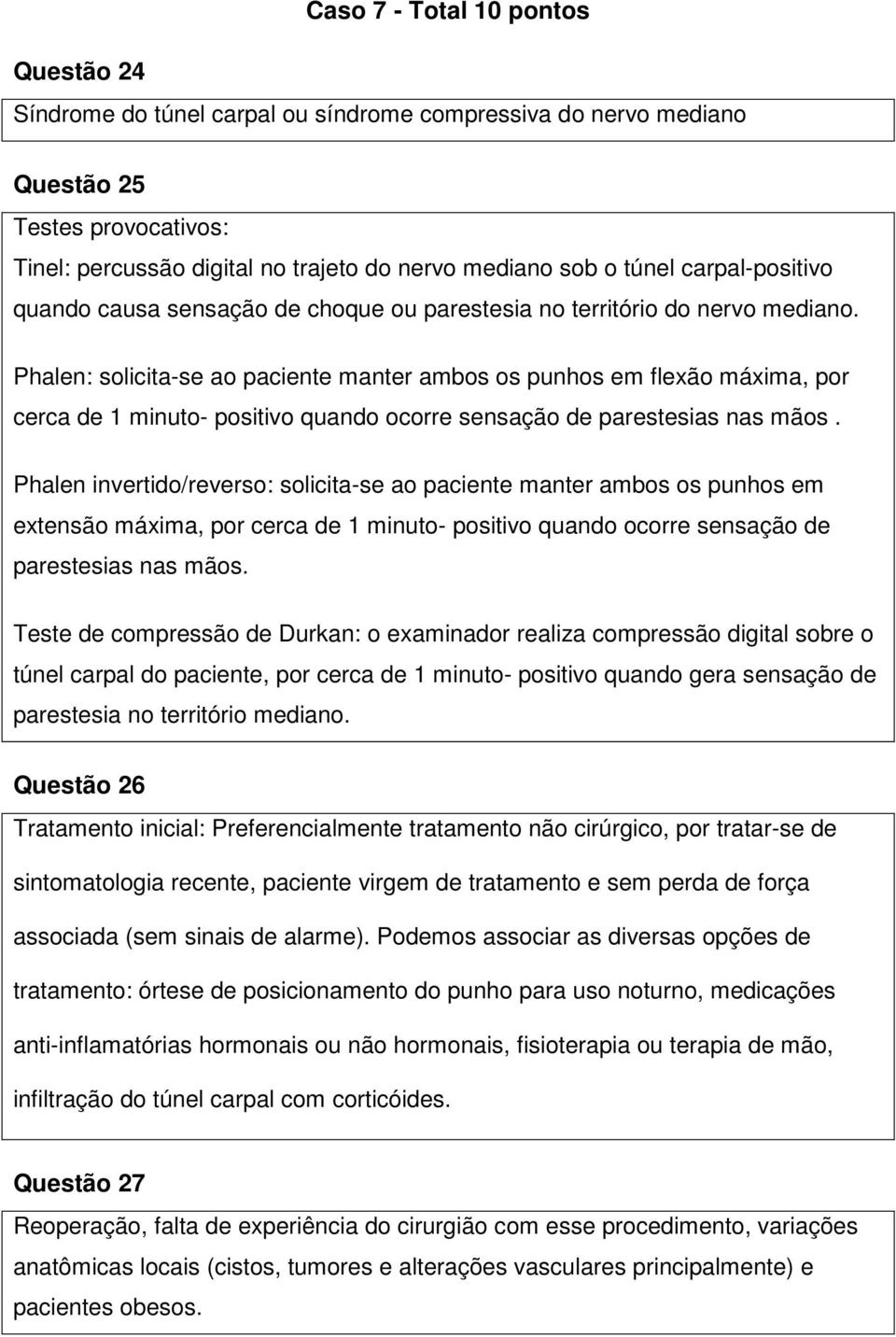 Caso 7 - Total 10 pontos

Questão 24

Síndrome do túnel carpal ou síndrome compressiva do nervo mediano

Questão 25

Testes provocativos:
Tinel: percussão digital no trajeto do nervo mediano sob o túnel carpal-positivo quando causa sensação de choque ou parestesia no território do nervo mediano.

Phalen: solicita-se ao paciente manter ambos os punhos em flexão máxima, por cerca de 1 minuto- positivo quando ocorre sensação de parestesias nas mãos .

Phalen invertido/reverso: solicita-se ao paciente manter ambos os punhos em extensão máxima, por cerca de 1 minuto- positivo quando ocorre sensação de parestesias nas mãos.

Teste de compressão de Durkan: o examinador realiza compressão digital sobre o túnel carpal do paciente, por cerca de 1 minuto- positivo quando gera sensação de parestesia no território mediano.

Questão 26

Tratamento inicial: Preferencialmente tratamento não cirúrgico, por tratar-se de sintomatologia recente, paciente virgem de tratamento e sem perda de força associada (sem sinais de alarme). Podemos associar as diversas opções de tratamento: órtese de posicionamento do punho para uso noturno, medicações anti-inflamatórias hormonais ou não hormonais, fisioterapia ou terapia de mão, infiltração do túnel carpal com corticóides.

Questão 27

Reoperação, falta de experiência do cirurgião com esse procedimento, variações anatômicas locais (cistos, tumores e alterações vasculares principalmente) e pacientes obesos.